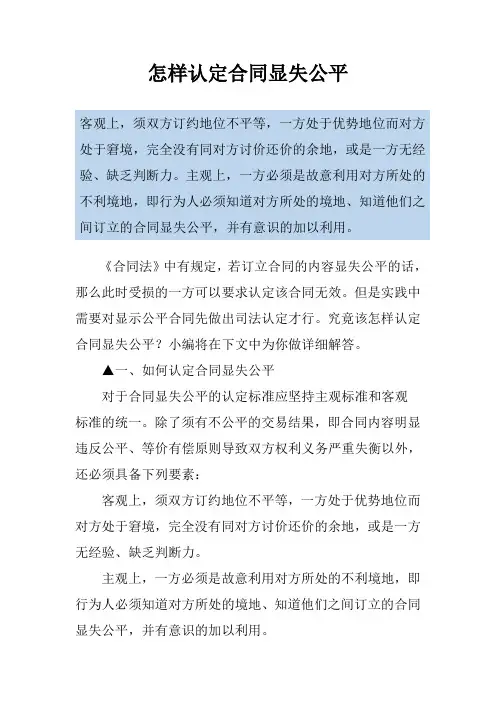 怎样认定合同显失公平

客观上，须双方订约地位不平等，一方处于优势地位而对方处于窘境，完全没有同对方讨价还价的余地，或是一方无经验、缺乏判断力。主观上，一方必须是故意利用对方所处的不利境地，即行为人必须知道对方所处的境地、知道他们之间订立的合同显失公平，并有意识的加以利用。

《合同法》中有规定，若订立合同的内容显失公平的话，那么此时受损的一方可以要求认定该合同无效。但是实践中需要对显示公平合同先做出司法认定才行。究竟该怎样认定合同显失公平？小编将在下文中为你做详细解答。

▲一、如何认定合同显失公平

对于合同显失公平的认定标准应坚持主观标准和客观标准的统一。除了须有不公平的交易结果，即合同内容明显违反公平、等价有偿原则导致双方权利义务严重失衡以外，还必须具备下列要素：

客观上，须双方订约地位不平等，一方处于优势地位而对方处于窘境，完全没有同对方讨价还价的余地，或是一方无经验、缺乏判断力。

主观上，一方必须是故意利用对方所处的不利境地，即行为人必须知道对方所处的境地、知道他们之间订立的合同显失公平，并有意识的加以利用。